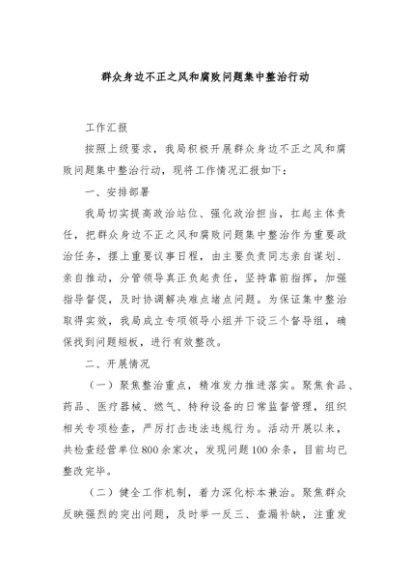 群众身边不正之风和腐败问题集中整治行动

工作汇报

按照上级要求，我局积极开展群众身边不正之风和腐败问题集中整治行动，现将工作情况汇报如下：

一、安排部署

我局切实提高政治站位、强化政治担当，扛起主体责任，把群众身边不正之风和腐败问题集中整治作为重要政治任务，摆上重要议事日程，由主要负责同志亲自谋划、亲自推动，分管领导真正负起责任，坚持靠前指挥，加强指导督促，及时协调解决难点堵点问题。为保证集中整治取得实效，我局成立专项领导小组并下设三个督导组，确保找到问题短板，进行有效整改。

二、开展情况

（一）聚焦整治重点，精准发力推进落实。聚焦食品、药品、医疗器械、燃气、特种设备的日常监督管理，组织相关专项检查，严厉打击违法违规行为。活动开展以来，共检查经营单位800余家次，发现问题100余条，目前均已整改完毕。

（二）健全工作机制，着力深化标本兼治。聚焦群众反映强烈的突出问题，及时举一反三、查漏补缺，注重发